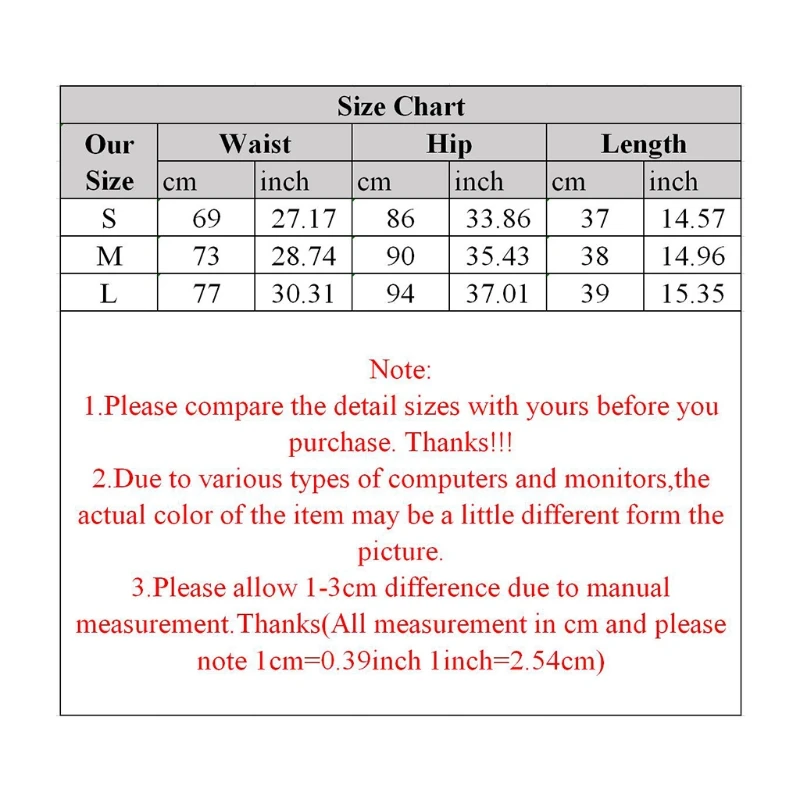 Size Chart

| Our Size | Waist cm | Waist inch | Hip cm | Hip inch | Length cm | Length inch |
|---|---|---|---|---|---|---|
| S | 69 | 27.17 | 86 | 33.86 | 37 | 14.57 |
| M | 73 | 28.74 | 90 | 35.43 | 38 | 14.96 |
| L | 77 | 30.31 | 94 | 37.01 | 39 | 15.35 |

Note:
1.Please compare the detail sizes with yours before you purchase. Thanks!!!
2.Due to various types of computers and monitors,the actual color of the item may be a little different form the picture.
3.Please allow 1-3cm difference due to manual measurement.Thanks(All measurement in cm and please note 1cm=0.39inch 1inch=2.54cm)